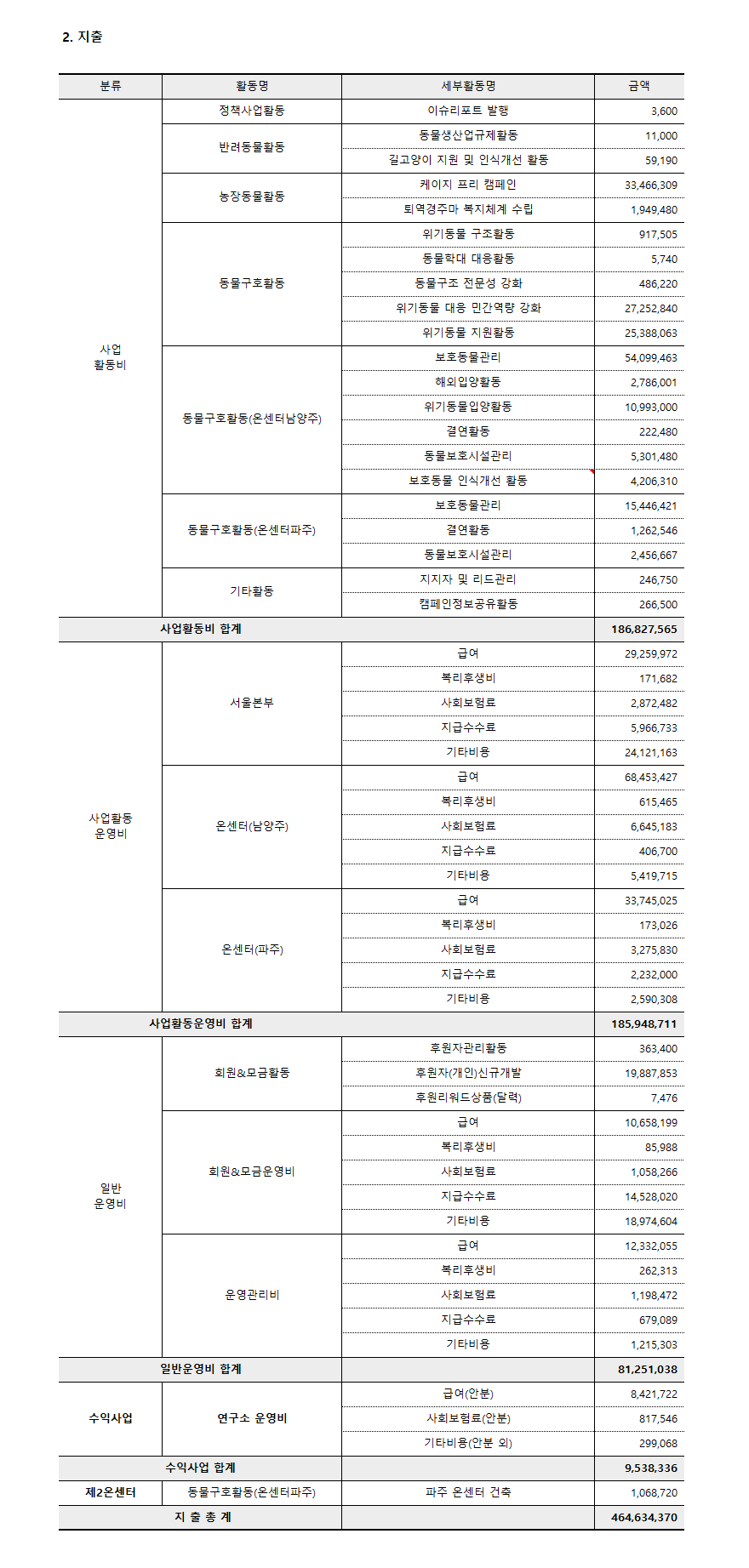 2. 지출

| 분류 | 활동명 | 세부활동명 | 금액 |
|---|---|---|---|
| 사업 활동비 | 정책사업활동 | 이슈리포트 발행 | 3,600 |
| | 반려동물활동 | 동물생산업규제활동 | 11,000 |
| | | 길고양이 지원 및 인식개선 활동 | 59,190 |
| | 농장동물활동 | 케이지 프리 캠페인 | 33,466,309 |
| | | 퇴역경주마 복지체계 수립 | 1,949,480 |
| | 동물구호활동 | 위기동물 구조활동 | 917,505 |
| | | 동물학대 대응활동 | 5,740 |
| | | 동물구조 전문성 강화 | 486,220 |
| | | 위기동물 대응 민간역량 강화 | 27,252,840 |
| | | 위기동물 지원활동 | 25,388,063 |
| | 동물구호활동(온센터남양주) | 보호동물관리 | 54,099,463 |
| | | 해외입양활동 | 2,786,001 |
| | | 위기동물입양활동 | 10,993,000 |
| | | 결연활동 | 222,480 |
| | | 동물보호시설관리 | 5,301,480 |
| | | 보호동물 인식개선 활동 | 4,206,310 |
| | 동물구호활동(온센터파주) | 보호동물관리 | 15,446,421 |
| | | 결연활동 | 1,262,546 |
| | | 동물보호시설관리 | 2,456,667 |
| | 기타활동 | 지지자 및 리드관리 | 246,750 |
| | | 캠페인정보공유활동 | 266,500 |
| 사업활동비 합계 | | | 186,827,565 |
| 사업활동 운영비 | 서울본부 | 급여 | 29,259,972 |
| | | 복리후생비 | 171,682 |
| | | 사회보험료 | 2,872,482 |
| | | 지급수수료 | 5,966,733 |
| | | 기타비용 | 24,121,163 |
| | 온센터(남양주) | 급여 | 68,453,427 |
| | | 복리후생비 | 615,465 |
| | | 사회보험료 | 6,645,183 |
| | | 지급수수료 | 406,700 |
| | | 기타비용 | 5,419,715 |
| | 온센터(파주) | 급여 | 33,745,025 |
| | | 복리후생비 | 173,026 |
| | | 사회보험료 | 3,275,830 |
| | | 지급수수료 | 2,232,000 |
| | | 기타비용 | 2,590,308 |
| 사업활동운영비 합계 | | | 185,948,711 |
| 일반 운영비 | 회원&모금활동 | 후원자관리활동 | 363,400 |
| | | 후원자(개인)신규개발 | 19,887,853 |
| | | 후원리워드상품(달력) | 7,476 |
| | 회원&모금운영비 | 급여 | 10,658,199 |
| | | 복리후생비 | 85,988 |
| | | 사회보험료 | 1,058,266 |
| | | 지급수수료 | 14,528,020 |
| | | 기타비용 | 18,974,604 |
| | 운영관리비 | 급여 | 12,332,055 |
| | | 복리후생비 | 262,313 |
| | | 사회보험료 | 1,198,472 |
| | | 지급수수료 | 679,089 |
| | | 기타비용 | 1,215,303 |
| 일반운영비 합계 | | | 81,251,038 |
| 수익사업 | 연구소 운영비 | 급여(안분) | 8,421,722 |
| | | 사회보험료(안분) | 817,546 |
| | | 기타비용(안분 외) | 299,068 |
| 수익사업 합계 | | | 9,538,336 |
| 제2온센터 | 동물구호활동(온센터파주) | 파주 온센터 건축 | 1,068,720 |
| 지 출 총 계 | | | 464,634,370 |